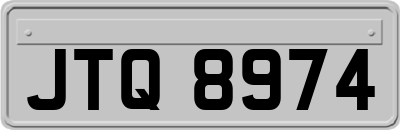 JTQ 8974